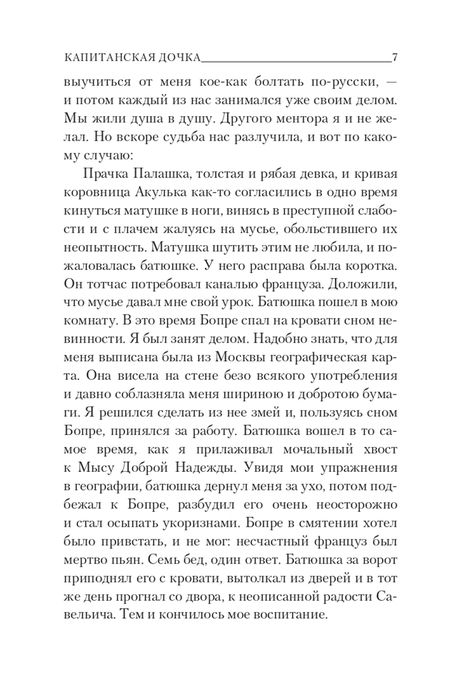 КАПИТАНСКАЯ ДОЧКА 7

выучиться от меня кое-как болтать по-русски, — и потом каждый из нас занимался уже своим делом. Мы жили душа в душу. Другого ментора я и не желал. Но вскоре судьба нас разлучила, и вот по какому случаю:

Прачка Палашка, толстая и рябая девка, и кривая коровница Акулька как-то согласились в одно время кинуться матушке в ноги, винясь в преступной слабости и с плачем жалуясь на мусье, обольстившего их неопытность. Матушка шутить этим не любила, и пожаловалась батюшке. У него расправа была коротка. Он тотчас потребовал каналью француза. Доложили, что мусье давал мне свой урок. Батюшка пошел в мою комнату. В это время Бопре спал на кровати сном невинности. Я был занят делом. Надобно знать, что для меня выписана была из Москвы географическая карта. Она висела на стене безо всякого употребления и давно соблазняла меня шириною и добротою бумаги. Я решился сделать из нее змей и, пользуясь сном Бопре, принялся за работу. Батюшка вошел в то самое время, как я прилаживал мочальный хвост к Мысу Доброй Надежды. Увидя мои упражнения в географии, батюшка дернул меня за ухо, потом подбежал к Бопре, разбудил его очень неосторожно и стал осыпать укоризнами. Бопре в смятении хотел было привстать, и не мог: несчастный француз был мертво пьян. Семь бед, один ответ. Батюшка за ворот приподнял его с кровати, вытолкал из дверей и в тот же день прогнал со двора, к неописанной радости Савельича. Тем и кончилось мое воспитание.